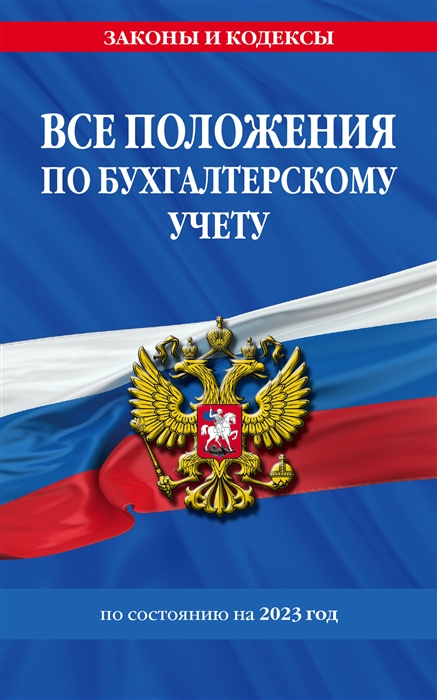 ЗАКОНЫ И КОДЕКСЫ

ВСЕ ПОЛОЖЕНИЯ ПО БУХГАЛТЕРСКОМУ УЧЕТУ

по состоянию на 2023 год